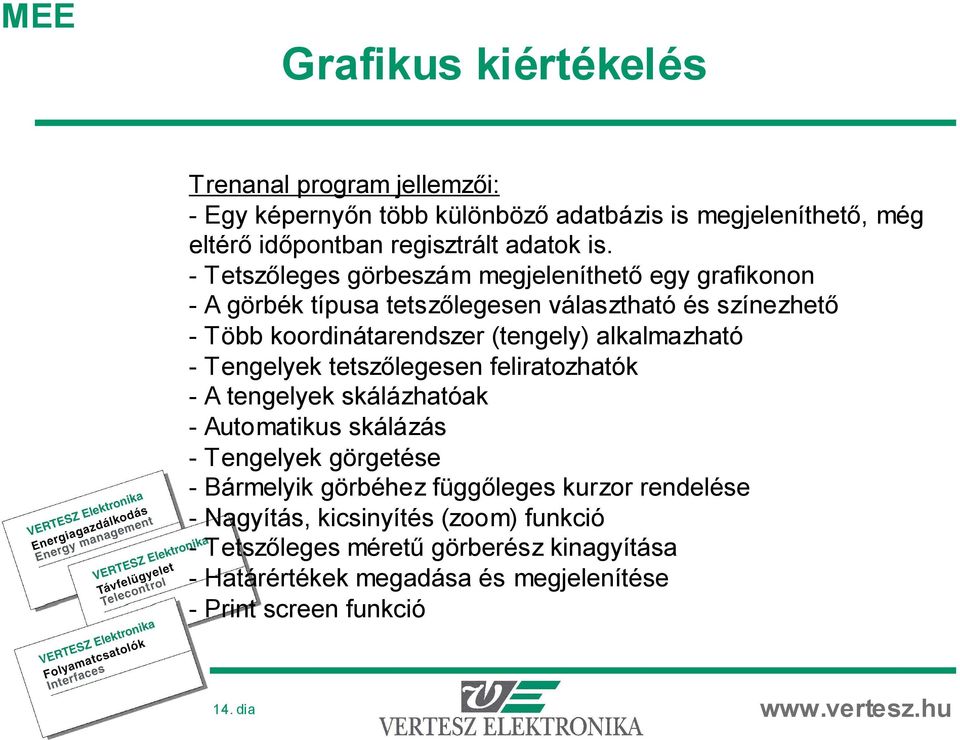 MEE

Grafikus kiértékelés

Trenanal program jellemzői:
- Egy képernyőn több különböző adatbázis is megjeleníthető, még eltérő időpontban regisztrált adatok is.
- Tetszőleges görbeszám megjeleníthető egy grafikonon
- A görbék típusa tetszőlegesen választható és színezhető
- Több koordinátarendszer (tengely) alkalmazható
- Tengelyek tetszőlegesen feliratozhatók
- A tengelyek skálázhatóak
- Automatikus skálázás
- Tengelyek görgetése
- Bármelyik görbéhez függőleges kurzor rendelése
- Nagyítás, kicsinyítés (zoom) funkció
- Tetszőleges méretű görberész kinagyítása
- Határértékek megadása és megjelenítése
- Print screen funkció

VERTESZ Elektronika
Energiagazdálkodás
Energy management

VERTESZ Elektronika
Távfelügyelet
Telecontrol

VERTESZ Elektronika
Folyamatcsatolók
Interfaces

14. dia

VERTESZ ELEKTRONIKA

www.vertesz.hu